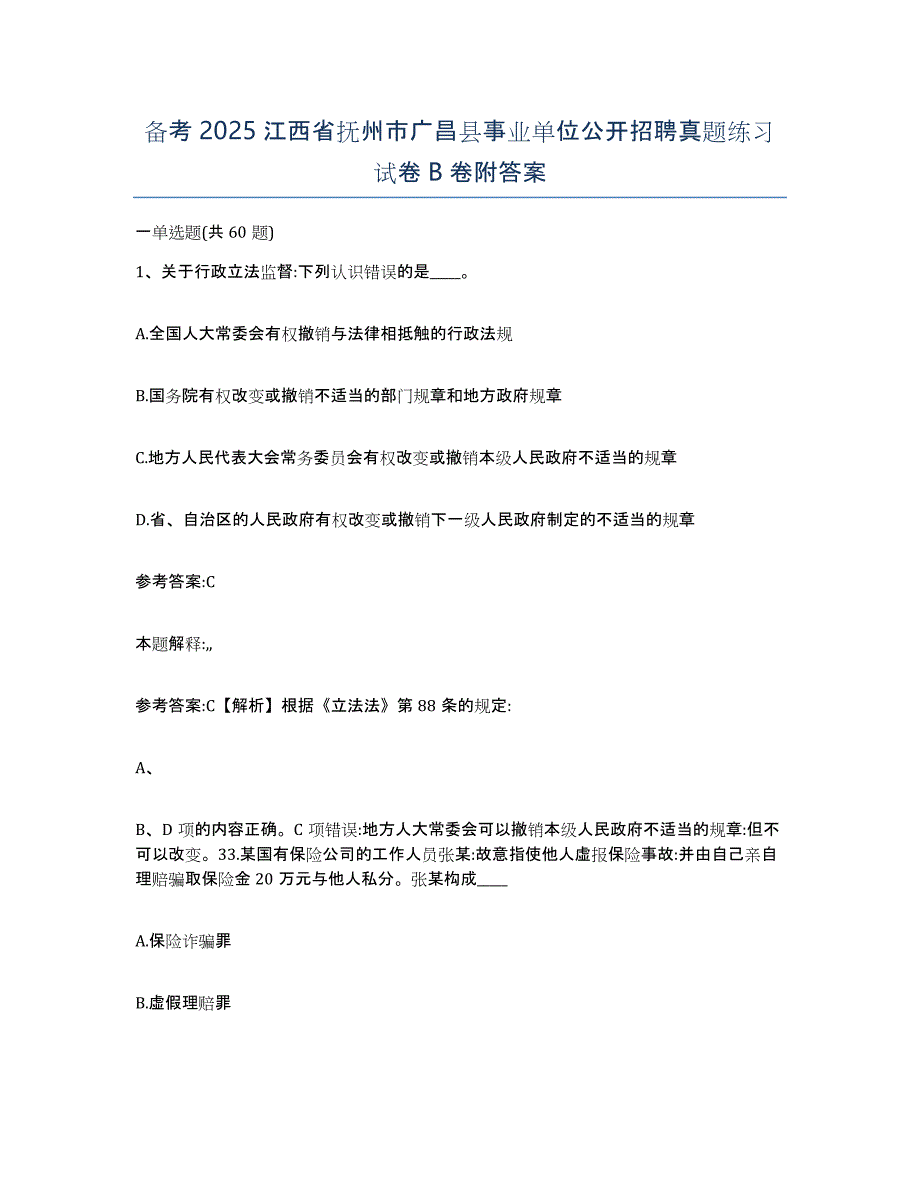 备考 2025 江西省抚州市广昌县事业单位公开招聘真题练习试卷 B 卷附答案

一单选题(共 60 题)

1、关于行政立法监督:下列认识错误的是____。

A.全国人大常委会有权撤销与法律相抵触的行政法规

B.国务院有权改变或撤销不适当的部门规章和地方政府规章

C.地方人民代表大会常务委员会有权改变或撤销本级人民政府不适当的规章

D.省、自治区的人民政府有权改变或撤销下一级人民政府制定的不适当的规章

参考答案:C

本题解释:,,

参考答案:C【解析】根据《立法法》第 88 条的规定:

A、

B、D 项的内容正确。C 项错误:地方人大常委会可以撤销本级人民政府不适当的规章:但不可以改变。33.某国有保险公司的工作人员张某:故意指使他人虚报保险事故:并由自己亲自理赔骗取保险金 20 万元与他人私分。张某构成____

A.保险诈骗罪

B.虚假理赔罪